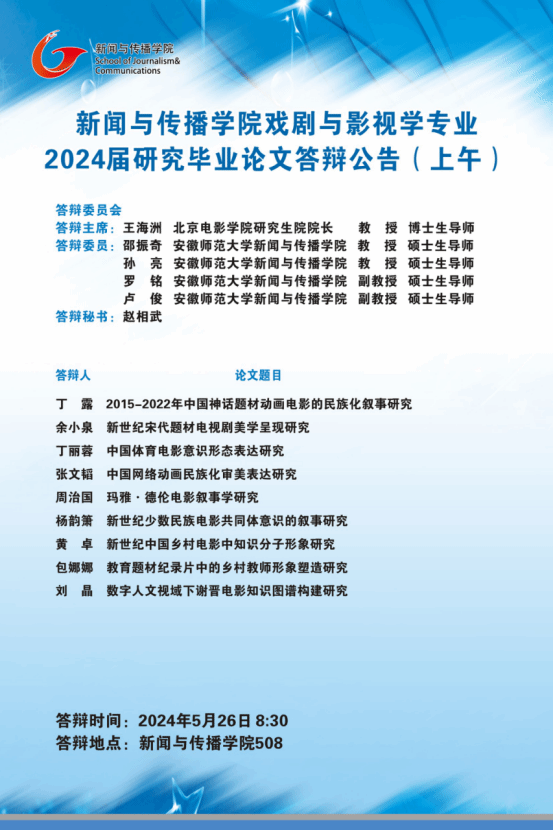 新闻与传播学院
School of Journalism& Communications

新闻与传播学院戏剧与影视学专业
2024届研究毕业论文答辩公告（上午）

答辩委员会
答辩主席：王海洲 北京电影学院研究生院院长 教 授 博士生导师
答辩委员：邵振奇 安徽师范大学新闻与传播学院 教 授 硕士生导师
孙 亮 安徽师范大学新闻与传播学院 教 授 硕士生导师
罗 铭 安徽师范大学新闻与传播学院 副教授 硕士生导师
卢 俊 安徽师范大学新闻与传播学院 副教授 硕士生导师
答辩秘书：赵相武

| 答辩人 | 论文题目 |
|---|---|
| 丁 露 | 2015-2022年中国神话题材动画电影的民族化叙事研究 |
| 余小泉 | 新世纪宋代题材电视剧美学呈现研究 |
| 丁丽蓉 | 中国体育电影意识形态表达研究 |
| 张文韬 | 中国网络动画民族化审美表达研究 |
| 周治国 | 玛雅·德伦电影叙事学研究 |
| 杨韵箫 | 新世纪少数民族电影共同体意识的叙事研究 |
| 黄 卓 | 新世纪中国乡村电影中知识分子形象研究 |
| 包娜娜 | 教育题材纪录片中的乡村教师形象塑造研究 |
| 刘 晶 | 数字人文视域下谢晋电影知识图谱构建研究 |

答辩时间：2024年5月26日 8:30
答辩地点：新闻与传播学院508